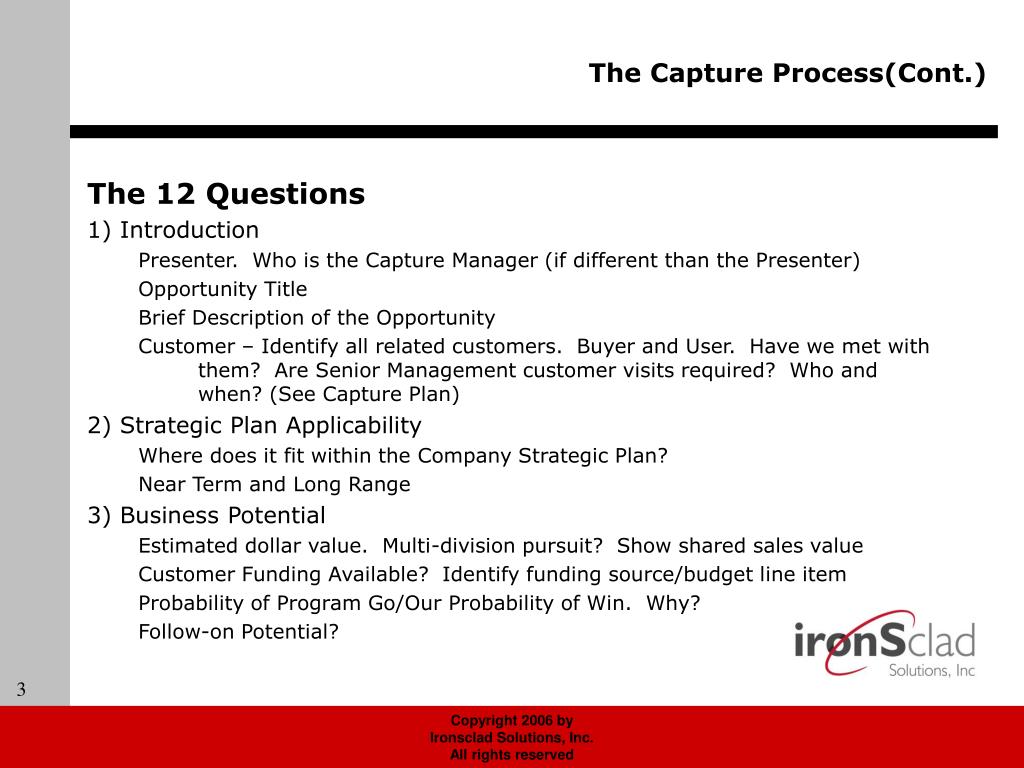 The Capture Process(Cont.)

The 12 Questions

1) Introduction

Presenter. Who is the Capture Manager (if different than the Presenter)

Opportunity Title

Brief Description of the Opportunity

Customer – Identify all related customers. Buyer and User. Have we met with them? Are Senior Management customer visits required? Who and when? (See Capture Plan)

2) Strategic Plan Applicability

Where does it fit within the Company Strategic Plan?

Near Term and Long Range

3) Business Potential

Estimated dollar value. Multi-division pursuit? Show shared sales value

Customer Funding Available? Identify funding source/budget line item

Probability of Program Go/Our Probability of Win. Why?

Follow-on Potential?

ironSclad Solutions, Inc

3

Copyright 2006 by
Ironsclad Solutions, Inc.
All rights reserved